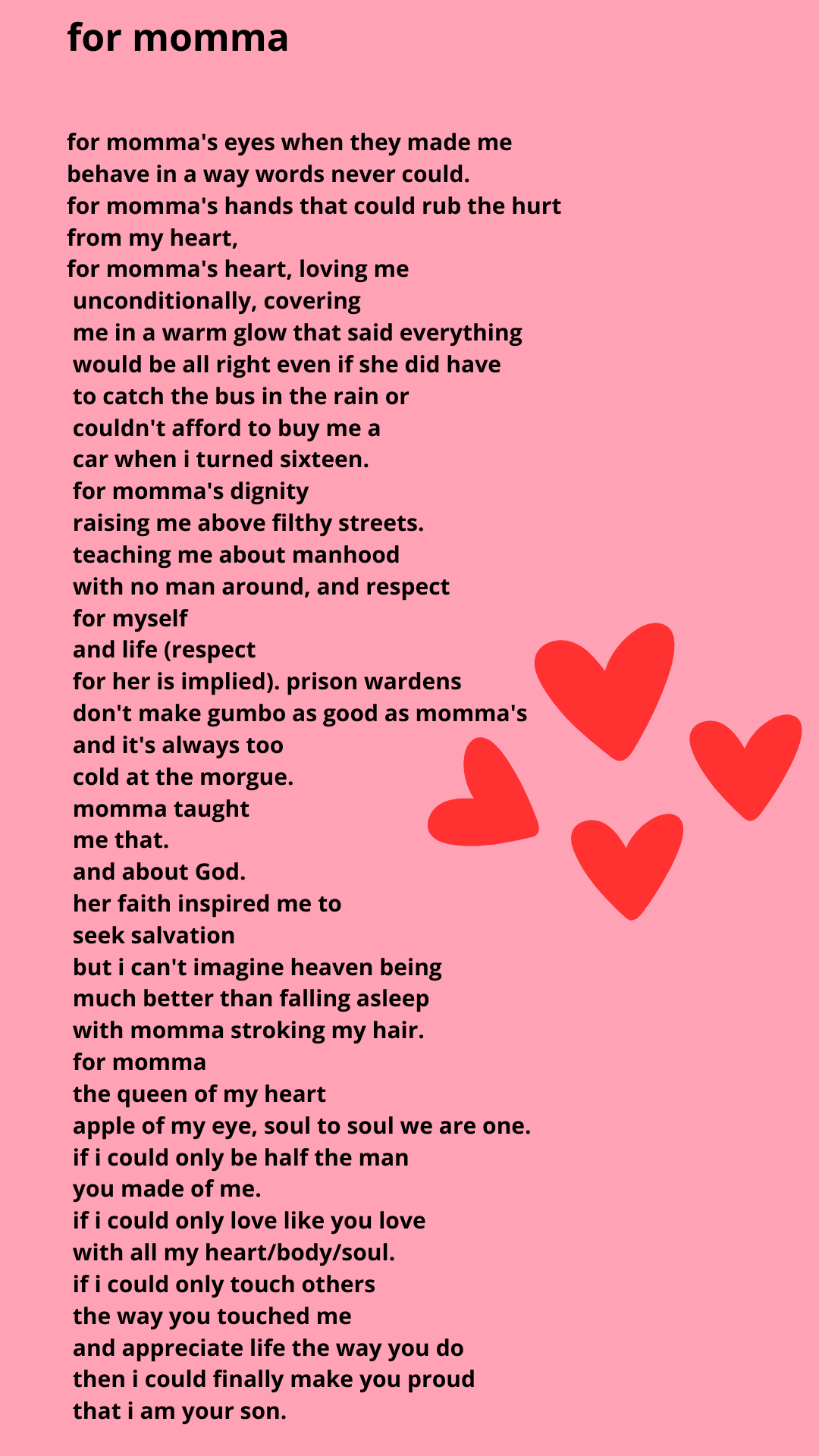 for momma

for momma's eyes when they made me
behave in a way words never could.
for momma's hands that could rub the hurt
from my heart,
for momma's heart, loving me
unconditionally, covering
me in a warm glow that said everything
would be all right even if she did have
to catch the bus in the rain or
couldn't afford to buy me a
car when i turned sixteen.
for momma's dignity
raising me above filthy streets.
teaching me about manhood
with no man around, and respect
for myself
and life (respect
for her is implied). prison wardens
don't make gumbo as good as momma's
and it's always too
cold at the morgue.
momma taught
me that.
and about God.
her faith inspired me to
seek salvation
but i can't imagine heaven being
much better than falling asleep
with momma stroking my hair.
for momma
the queen of my heart
apple of my eye, soul to soul we are one.
if i could only be half the man
you made of me.
if i could only love like you love
with all my heart/body/soul.
if i could only touch others
the way you touched me
and appreciate life the way you do
then i could finally make you proud
that i am your son.